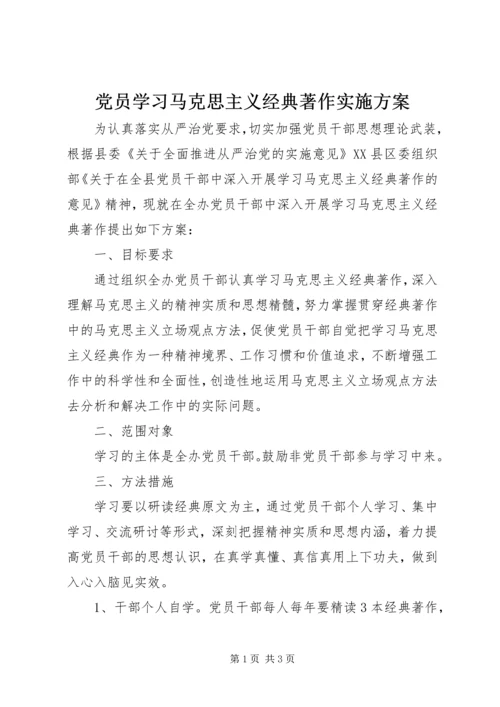 党员学习马克思主义经典著作实施方案

为认真落实从严治党要求，切实加强党员干部思想理论武装，根据县委《关于全面推进从严治党的实施意见》XX县区委组织部《关于在全县党员干部中深入开展学习马克思主义经典著作的意见》精神，现就在全办党员干部中深入开展学习马克思主义经典著作提出如下方案：

一、目标要求

通过组织全办党员干部认真学习马克思主义经典著作，深入理解马克思主义的精神实质和思想精髓，努力掌握贯穿经典著作中的马克思主义立场观点方法，促使党员干部自觉把学习马克思主义经典作为一种精神境界、工作习惯和价值追求，不断增强工作中的科学性和全面性，创造性地运用马克思主义立场观点方法去分析和解决工作中的实际问题。

二、范围对象

学习的主体是全办党员干部。鼓励非党员干部参与学习中来。

三、方法措施

学习要以研读经典原文为主，通过党员干部个人学习、集中学习、交流研讨等形式，深刻把握精神实质和思想内涵，着力提高党员干部的思想认识，在真学真懂、真信真用上下功夫，做到入心入脑见实效。

1、干部个人自学。党员干部每人每年要精读3本经典著作，

第1页 共3页